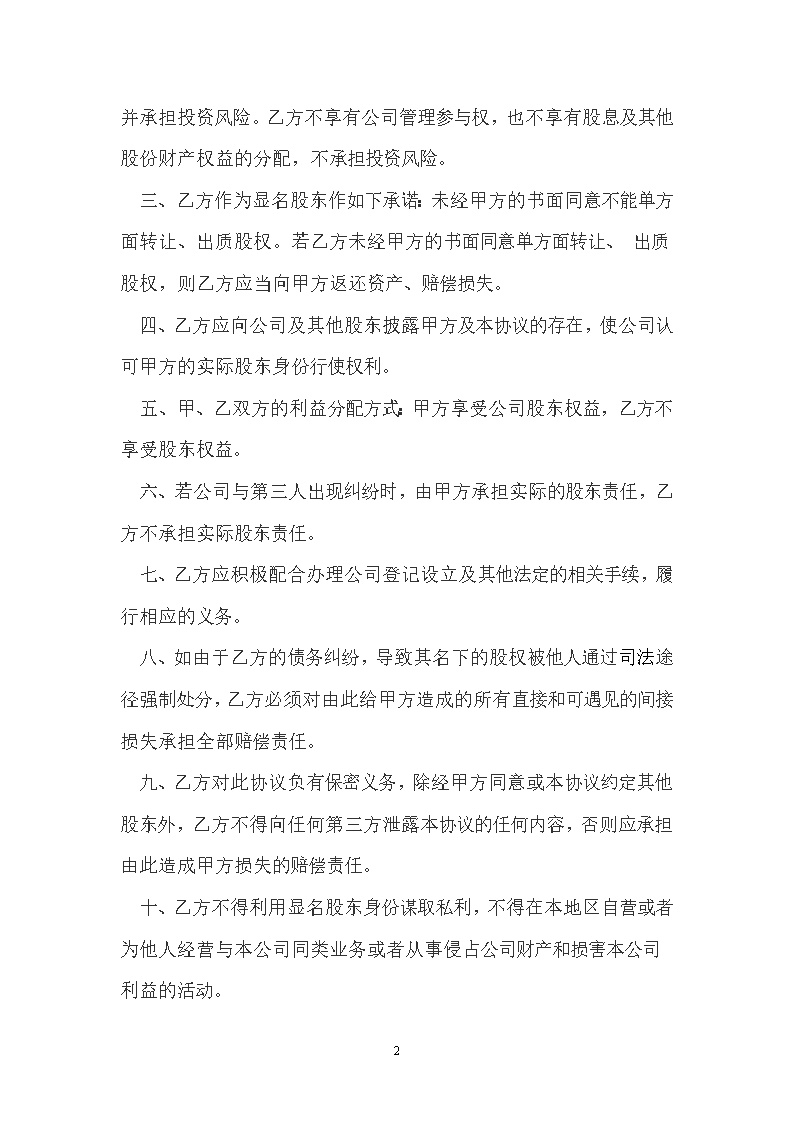 并承担投资风险。乙方不享有公司管理参与权，也不享有股息及其他股份财产权益的分配，不承担投资风险。

三、乙方作为显名股东作如下承诺：未经甲方的书面同意不能单方面转让、出质股权。若乙方未经甲方的书面同意单方面转让、 出质股权，则乙方应当向甲方返还资产、赔偿损失。

四、乙方应向公司及其他股东披露甲方及本协议的存在，使公司认可甲方的实际股东身份行使权利。

五、甲、乙双方的利益分配方式：甲方享受公司股东权益，乙方不享受股东权益。

六、若公司与第三人出现纠纷时，由甲方承担实际的股东责任，乙方不承担实际股东责任。

七、乙方应积极配合办理公司登记设立及其他法定的相关手续，履行相应的义务。

八、如由于乙方的债务纠纷，导致其名下的股权被他人通过司法途径强制处分，乙方必须对由此给甲方造成的所有直接和可遇见的间接损失承担全部赔偿责任。

九、乙方对此协议负有保密义务，除经甲方同意或本协议约定其他股东外，乙方不得向任何第三方泄露本协议的任何内容，否则应承担由此造成甲方损失的赔偿责任。

十、乙方不得利用显名股东身份谋取私利，不得在本地区自营或者为他人经营与本公司同类业务或者从事侵占公司财产和损害本公司利益的活动。

2